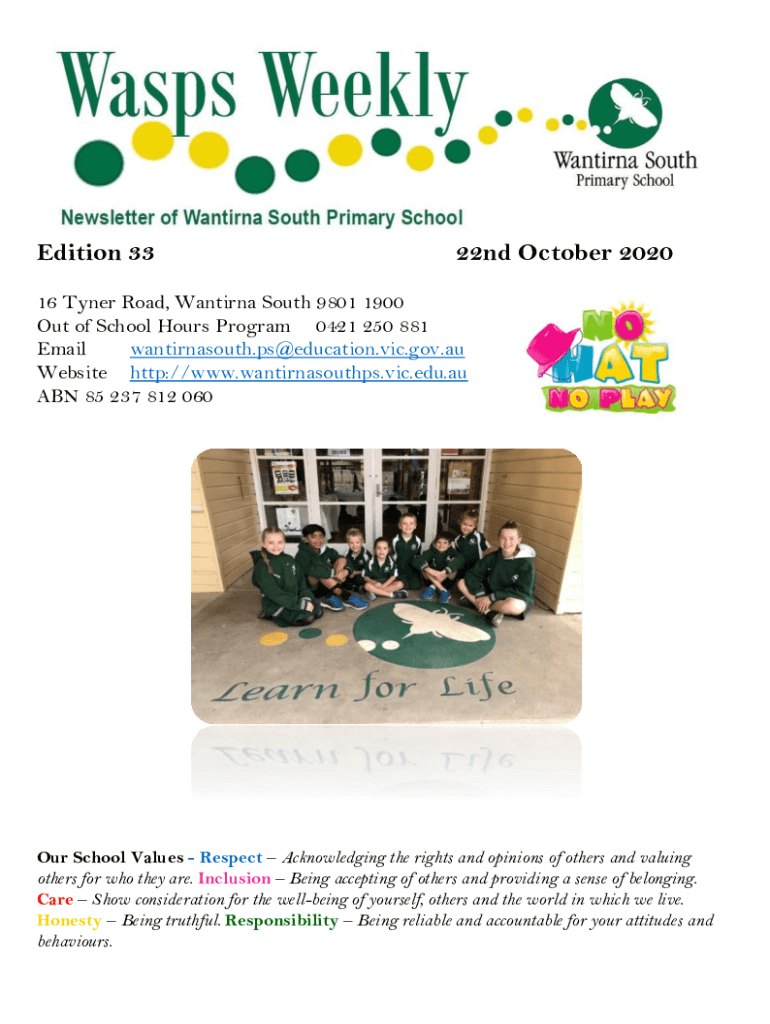 Wasps Weekly

Wantirna South Primary School

Newsletter of Wantirna South Primary School

Edition 33 22nd October 2020

16 Tyner Road, Wantirna South 9801 1900
Out of School Hours Program 0421 250 881
Email wantirnasouth.ps@education.vic.gov.au
Website http://www.wantirnasouthps.vic.edu.au
ABN 85 237 812 060

NO HAT NO PLAY

Learn for Life

Our School Values - Respect – Acknowledging the rights and opinions of others and valuing others for who they are. Inclusion – Being accepting of others and providing a sense of belonging. Care – Show consideration for the well-being of yourself, others and the world in which we live. Honesty – Being truthful. Responsibility – Being reliable and accountable for your attitudes and behaviours.